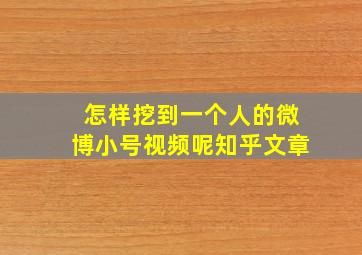 怎样挖到一个人的微博小号视频呢知乎文章